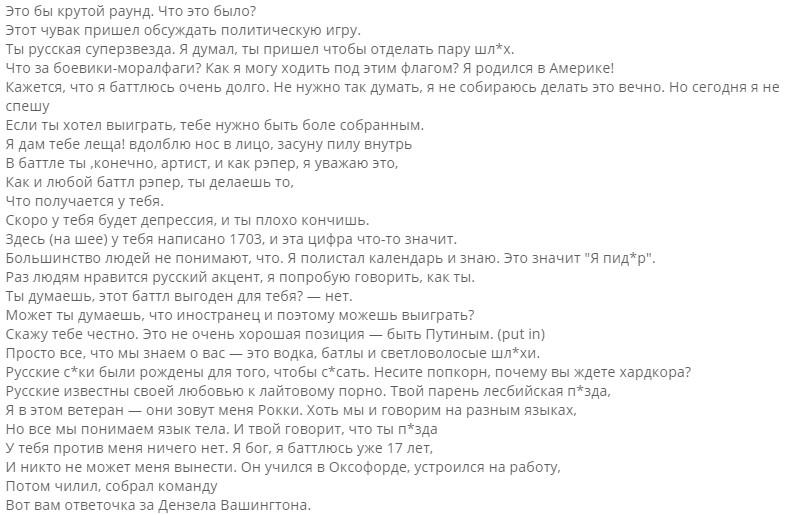 Это бы крутой раунд. Что это было?
Этот чувак пришел обсуждать политическую игру.
Ты русская суперзвезда. Я думал, ты пришел чтобы отделать пару шл*х.
Что за боевики-моралфаги? Как я могу ходить под этим флагом? Я родился в Америке!
Кажется, что я баттлюсь очень долго. Не нужно так думать, я не собираюсь делать это вечно. Но сегодня я не спешу
Если ты хотел выиграть, тебе нужно быть боле собранным.
Я дам тебе леща! вдолблю нос в лицо, засуну пилу внутрь
В баттле ты ,конечно, артист, и как рэпер, я уважаю это,
Как и любой баттл рэпер, ты делаешь то,
Что получается у тебя.
Скоро у тебя будет депрессия, и ты плохо кончишь.
Здесь (на шее) у тебя написано 1703, и эта цифра что-то значит.
Большинство людей не понимают, что. Я полистал календарь и знаю. Это значит "Я пид*р".
Раз людям нравится русский акцент, я попробую говорить, как ты.
Ты думаешь, этот баттл выгоден для тебя? — нет.
Может ты думаешь, что иностранец и поэтому можешь выиграть?
Скажу тебе честно. Это не очень хорошая позиция — быть Путиным. (put in)
Просто все, что мы знаем о вас — это водка, батлы и светловолосые шл*хи.
Русские с*ки были рождены для того, чтобы с*сать. Несите попкорн, почему вы ждете хардкора?
Русские известны своей любовью к лайтовому порно. Твой парень лесбийская п*зда,
Я в этом ветеран — они зовут меня Рокки. Хоть мы и говорим на разным языках,
Но все мы понимаем язык тела. И твой говорит, что ты п*зда
У тебя против меня ничего нет. Я бог, я баттлюсь уже 17 лет,
И никто не может меня вынести. Он учился в Оксофорде, устроился на работу,
Потом чилил, собрал команду
Вот вам ответочка за Дензела Вашингтона.